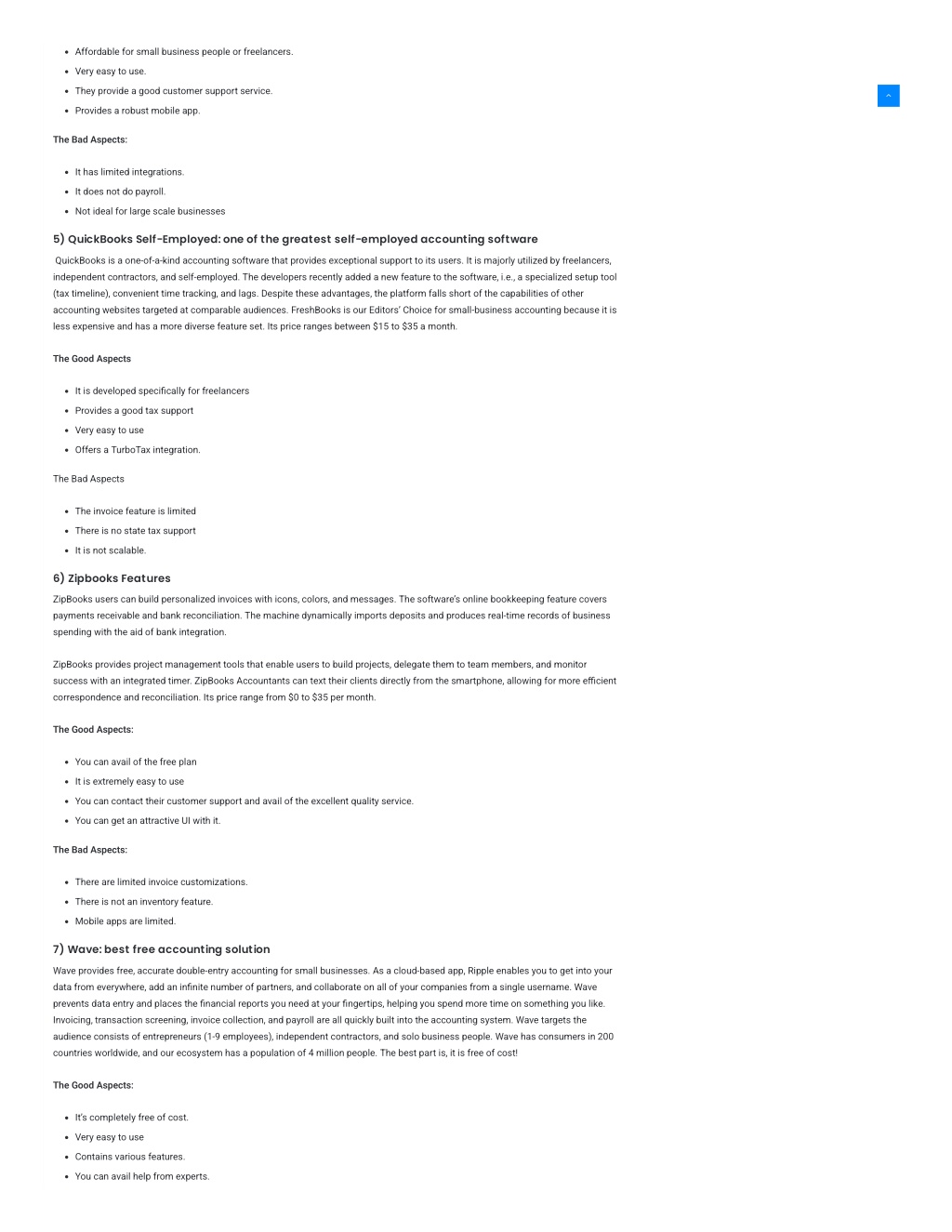 - Affordable for small business people or freelancers.
- Very easy to use.
- They provide a good customer support service.
- Provides a robust mobile app.

The Bad Aspects:

- It has limited integrations.
- It does not do payroll.
- Not ideal for large scale businesses

5) QuickBooks Self-Employed: one of the greatest self-employed accounting software

QuickBooks is a one-of-a-kind accounting software that provides exceptional support to its users. It is majorly utilized by freelancers, independent contractors, and self-employed. The developers recently added a new feature to the software, i.e., a specialized setup tool (tax timeline), convenient time tracking, and lags. Despite these advantages, the platform falls short of the capabilities of other accounting websites targeted at comparable audiences. FreshBooks is our Editors' Choice for small-business accounting because it is less expensive and has a more diverse feature set. Its price ranges between $15 to $35 a month.

The Good Aspects

- It is developed specifically for freelancers
- Provides a good tax support
- Very easy to use
- Offers a TurboTax integration.

The Bad Aspects

- The invoice feature is limited
- There is no state tax support
- It is not scalable.

6) Zipbooks Features

ZipBooks users can build personalized invoices with icons, colors, and messages. The software's online bookkeeping feature covers payments receivable and bank reconciliation. The machine dynamically imports deposits and produces real-time records of business spending with the aid of bank integration.

ZipBooks provides project management tools that enable users to build projects, delegate them to team members, and monitor success with an integrated timer. ZipBooks Accountants can text their clients directly from the smartphone, allowing for more efficient correspondence and reconciliation. Its price range from $0 to $35 per month.

The Good Aspects:

- You can avail of the free plan
- It is extremely easy to use
- You can contact their customer support and avail of the excellent quality service.
- You can get an attractive UI with it.

The Bad Aspects:

- There are limited invoice customizations.
- There is not an inventory feature.
- Mobile apps are limited.

7) Wave: best free accounting solution

Wave provides free, accurate double-entry accounting for small businesses. As a cloud-based app, Ripple enables you to get into your data from everywhere, add an infinite number of partners, and collaborate on all of your companies from a single username. Wave prevents data entry and places the financial reports you need at your fingertips, helping you spend more time on something you like. Invoicing, transaction screening, invoice collection, and payroll are all quickly built into the accounting system. Wave targets the audience consists of entrepreneurs (1-9 employees), independent contractors, and solo business people. Wave has consumers in 200 countries worldwide, and our ecosystem has a population of 4 million people. The best part is, it is free of cost!

The Good Aspects:

- It's completely free of cost.
- Very easy to use
- Contains various features.
- You can avail help from experts.